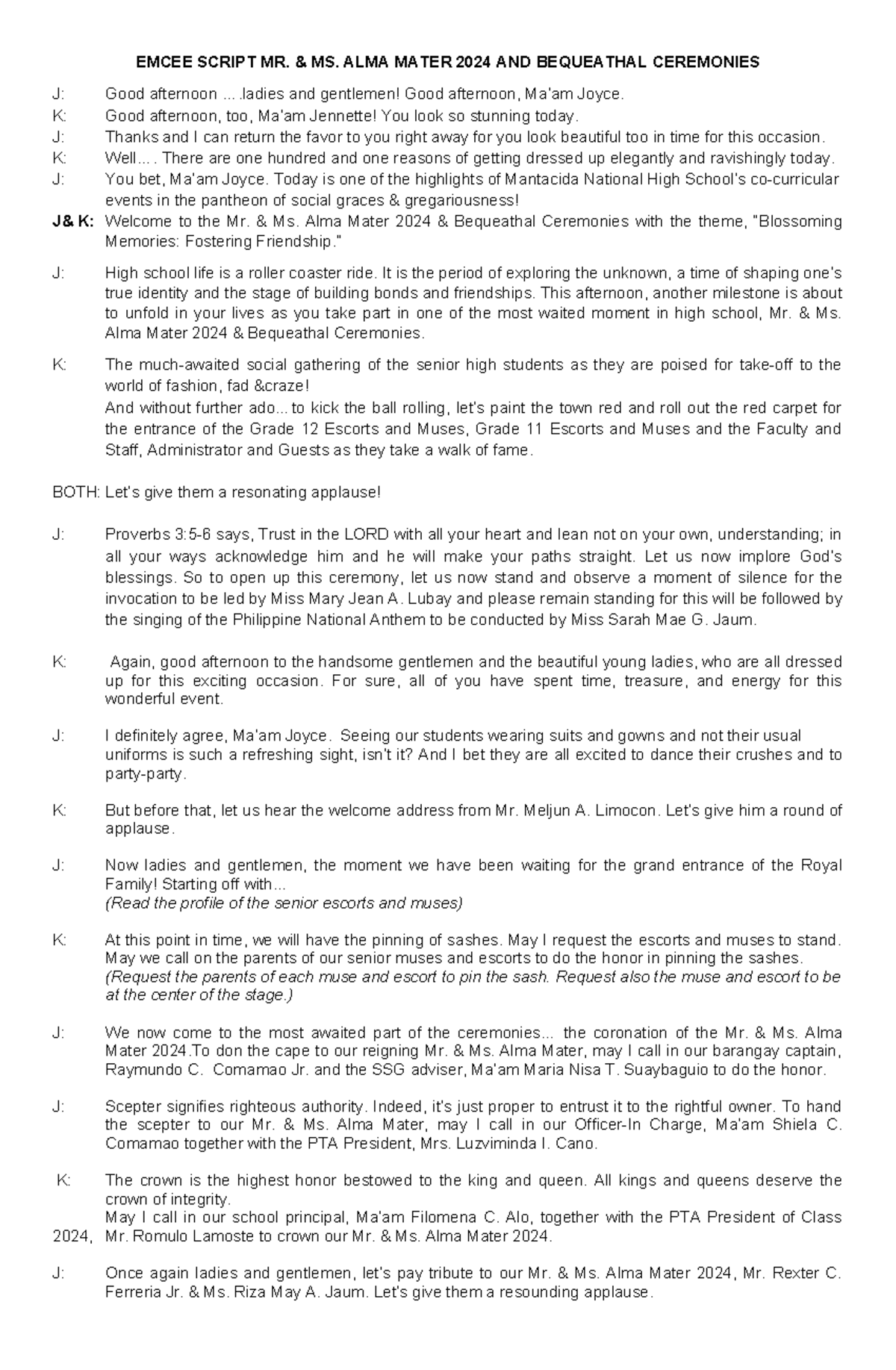 EMCEE SCRIPT MR. & MS. ALMA MATER 2024 AND BEQUEATHAL CEREMONIES

J: Good afternoon ... .ladies and gentlemen! Good afternoon, Ma'am Joyce.
K: Good afternoon, too, Ma'am Jennette! You look so stunning today.
J: Thanks and I can return the favor to you right away for you look beautiful too in time for this occasion.
K: Well… . There are one hundred and one reasons of getting dressed up elegantly and ravishingly today.
J: You bet, Ma'am Joyce. Today is one of the highlights of Mantacida National High School's co-curricular events in the pantheon of social graces & gregariousness!
J& K: Welcome to the Mr. & Ms. Alma Mater 2024 & Bequeathal Ceremonies with the theme, "Blossoming Memories: Fostering Friendship."

J: High school life is a roller coaster ride. It is the period of exploring the unknown, a time of shaping one's true identity and the stage of building bonds and friendships. This afternoon, another milestone is about to unfold in your lives as you take part in one of the most waited moment in high school, Mr. & Ms. Alma Mater 2024 & Bequeathal Ceremonies.

K: The much-awaited social gathering of the senior high students as they are poised for take-off to the world of fashion, fad &craze!
And without further ado... to kick the ball rolling, let's paint the town red and roll out the red carpet for the entrance of the Grade 12 Escorts and Muses, Grade 11 Escorts and Muses and the Faculty and Staff, Administrator and Guests as they take a walk of fame.

BOTH: Let's give them a resonating applause!

J: Proverbs 3:5-6 says, Trust in the LORD with all your heart and lean not on your own, understanding; in all your ways acknowledge him and he will make your paths straight. Let us now implore God's blessings. So to open up this ceremony, let us now stand and observe a moment of silence for the invocation to be led by Miss Mary Jean A. Lubay and please remain standing for this will be followed by the singing of the Philippine National Anthem to be conducted by Miss Sarah Mae G. Jaum.

K: Again, good afternoon to the handsome gentlemen and the beautiful young ladies, who are all dressed up for this exciting occasion. For sure, all of you have spent time, treasure, and energy for this wonderful event.

J: I definitely agree, Ma'am Joyce. Seeing our students wearing suits and gowns and not their usual uniforms is such a refreshing sight, isn't it? And I bet they are all excited to dance their crushes and to party-party.

K: But before that, let us hear the welcome address from Mr. Meljun A. Limocon. Let's give him a round of applause.

J: Now ladies and gentlemen, the moment we have been waiting for the grand entrance of the Royal Family! Starting off with...
(Read the profile of the senior escorts and muses)

K: At this point in time, we will have the pinning of sashes. May I request the escorts and muses to stand. May we call on the parents of our senior muses and escorts to do the honor in pinning the sashes.
(Request the parents of each muse and escort to pin the sash. Request also the muse and escort to be at the center of the stage.)

J: We now come to the most awaited part of the ceremonies... the coronation of the Mr. & Ms. Alma Mater 2024.To don the cape to our reigning Mr. & Ms. Alma Mater, may I call in our barangay captain, Raymundo C. Comamao Jr. and the SSG adviser, Ma'am Maria Nisa T. Suaybaguio to do the honor.

J: Scepter signifies righteous authority. Indeed, it's just proper to entrust it to the rightful owner. To hand the scepter to our Mr. & Ms. Alma Mater, may I call in our Officer-In Charge, Ma'am Shiela C. Comamao together with the PTA President, Mrs. Luzviminda I. Cano.

K: The crown is the highest honor bestowed to the king and queen. All kings and queens deserve the crown of integrity.
May I call in our school principal, Ma'am Filomena C. Alo, together with the PTA President of Class 2024, Mr. Romulo Lamoste to crown our Mr. & Ms. Alma Mater 2024.

J: Once again ladies and gentlemen, let's pay tribute to our Mr. & Ms. Alma Mater 2024, Mr. Rexter C. Ferreria Jr. & Ms. Riza May A. Jaum. Let's give them a resounding applause.